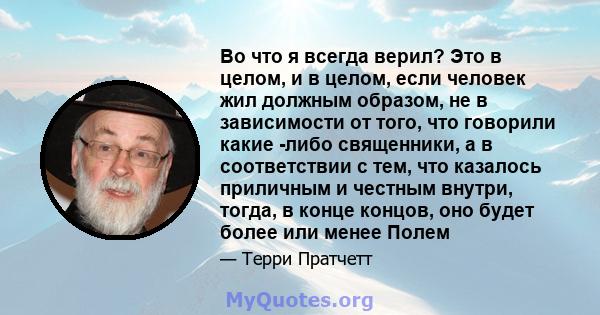 Во что я всегда верил? Это в целом, и в целом, если человек жил должным образом, не в зависимости от того, что говорили какие -либо священники, а в соответствии с тем, что казалось приличным и честным внутри, тогда, в конце концов, оно будет более или менее Полем

— Терри Пратчетт

MyQuotes.org